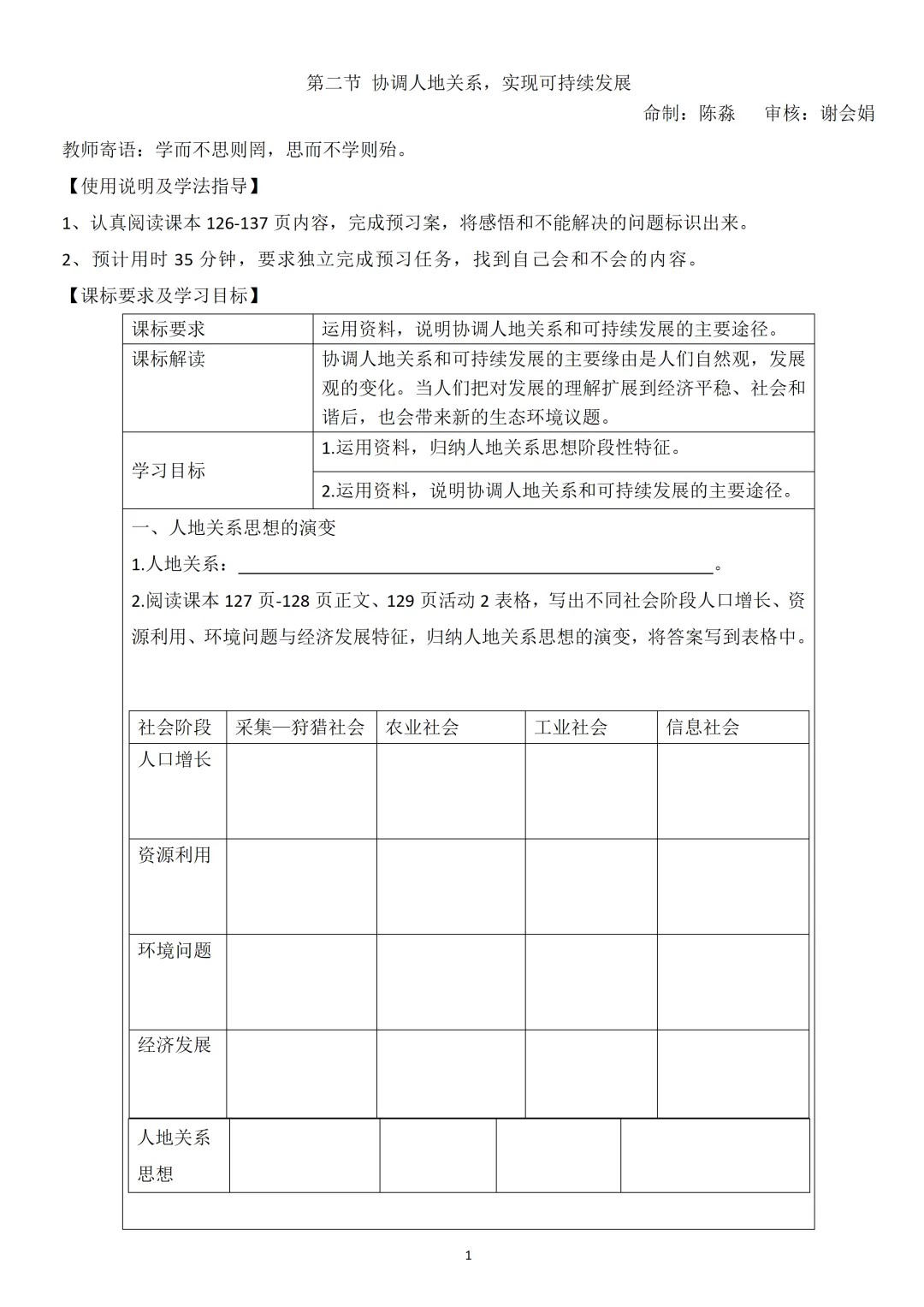 第二节 协调人地关系，实现可持续发展

命制：陈淼 审核：谢会娟

教师寄语：学而不思则罔，思而不学则殆。

【使用说明及学法指导】

1、认真阅读课本126-137页内容，完成预习案，将感悟和不能解决的问题标识出来。

2、预计用时35分钟，要求独立完成预习任务，找到自己会和不会的内容。

【课标要求及学习目标】

| 课标要求 | 运用资料，说明协调人地关系和可持续发展的主要途径。 |
|---|---|
| 课标解读 | 协调人地关系和可持续发展的主要缘由是人们自然观，发展观的变化。当人们把对发展的理解扩展到经济平稳、社会和谐后，也会带来新的生态环境议题。 |
| 学习目标 | 1.运用资料，归纳人地关系思想阶段性特征。 |
|  | 2.运用资料，说明协调人地关系和可持续发展的主要途径。 |

一、人地关系思想的演变

1.人地关系：____。

2.阅读课本127页-128页正文、129页活动2表格，写出不同社会阶段人口增长、资源利用、环境问题与经济发展特征，归纳人地关系思想的演变，将答案写到表格中。

| 社会阶段 | 采集—狩猎社会 | 农业社会 | 工业社会 | 信息社会 |
|---|---|---|---|---|
| 人口增长 |  |  |  |  |
| 资源利用 |  |  |  |  |
| 环境问题 |  |  |  |  |
| 经济发展 |  |  |  |  |
| 人地关系思想 |  |  |  |  |

1